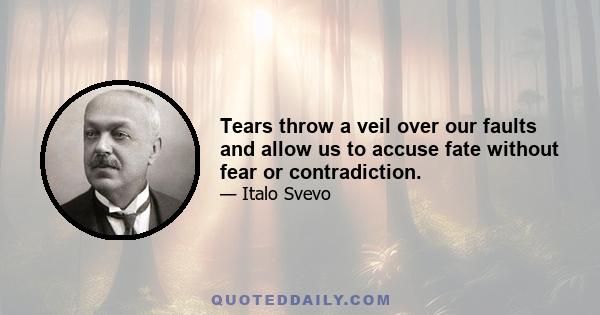 Tears throw a veil over our faults and allow us to accuse fate without fear or contradiction.
— Italo Svevo

QUOTEDDAILY.COM